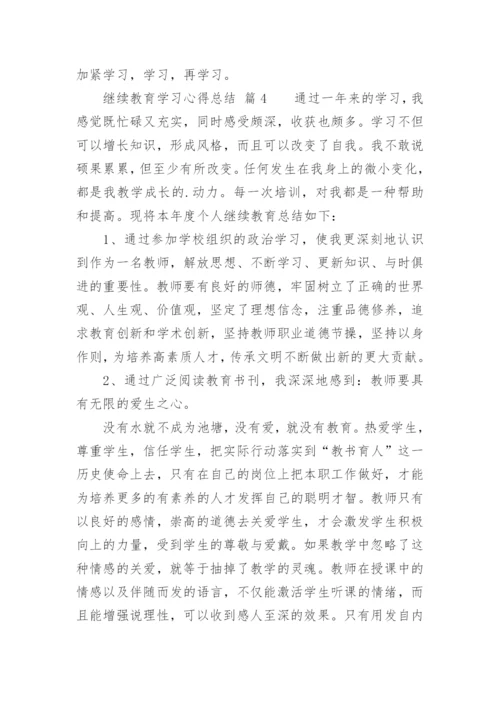 加紧学习，学习，再学习。

继续教育学习心得总结 篇4　　通过一年来的学习，我感觉既忙碌又充实，同时感受颇深，收获也颇多。学习不但可以增长知识，形成风格，而且可以改变了自我。我不敢说硕果累累，但至少有所改变。任何发生在我身上的微小变化，都是我教学成长的.动力。每一次培训，对我都是一种帮助和提高。现将本年度个人继续教育总结如下：

1、通过参加学校组织的政治学习，使我更深刻地认识到作为一名教师，解放思想、不断学习、更新知识、与时俱进的重要性。教师要有良好的师德，牢固树立了正确的世界观、人生观、价值观，坚定了理想信念，注重品德修养，追求教育创新和学术创新，坚持教师职业道德节操，坚持以身作则，为培养高素质人才，传承文明不断做出新的更大贡献。

2、通过广泛阅读教育书刊，我深深地感到：教师要具有无限的爱生之心。

没有水就不成为池塘，没有爱，就没有教育。热爱学生，尊重学生，信任学生，把实际行动落实到“教书育人”这一历史使命上去，只有在自己的岗位上把本职工作做好，才能为培养更多的有素养的人才发挥自己的聪明才智。教师只有以良好的感情，崇高的道德去关爱学生，才会激发学生积极向上的力量，受到学生的尊敬与爱戴。如果教学中忽略了这种情感的关爱，就等于抽掉了教学的灵魂。教师在授课中的情感以及伴随而发的语言，不仅能激活学生听课的情绪，而且能增强说理性，可以收到感人至深的效果。只有用发自内